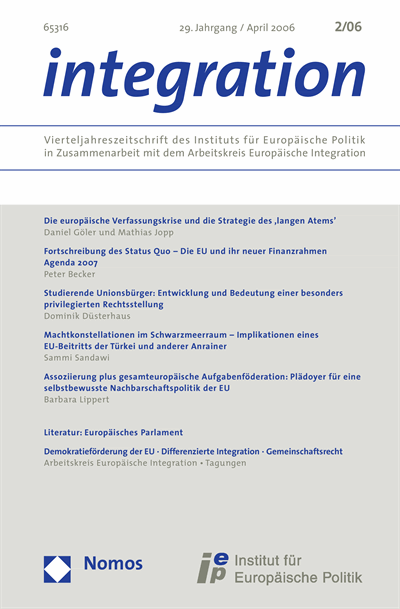 65316 29. Jahrgang / April 2006 2/06

integration

Vierteljahreszeitschrift des Instituts für Europäische Politik in Zusammenarbeit mit dem Arbeitskreis Europäische Integration

Die europäische Verfassungskrise und die Strategie des ‚langen Atems'
Daniel Göler und Mathias Jopp

Fortschreibung des Status Quo – Die EU und ihr neuer Finanzrahmen Agenda 2007
Peter Becker

Studierende Unionsbürger: Entwicklung und Bedeutung einer besonders privilegierten Rechtsstellung
Dominik Düsterhaus

Machtkonstellationen im Schwarzmeerraum – Implikationen eines EU-Beitritts der Türkei und anderer Anrainer
Sammi Sandawi

Assoziierung plus gesamteuropäische Aufgabenföderation: Plädoyer für eine selbstbewusste Nachbarschaftspolitik der EU
Barbara Lippert

Literatur: Europäisches Parlament

Demokratieförderung der EU · Differenzierte Integration · Gemeinschaftsrecht
Arbeitskreis Europäische Integration • Tagungen

Nomos

iep Institut für Europäische Politik